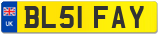 UK

BL51 FAY